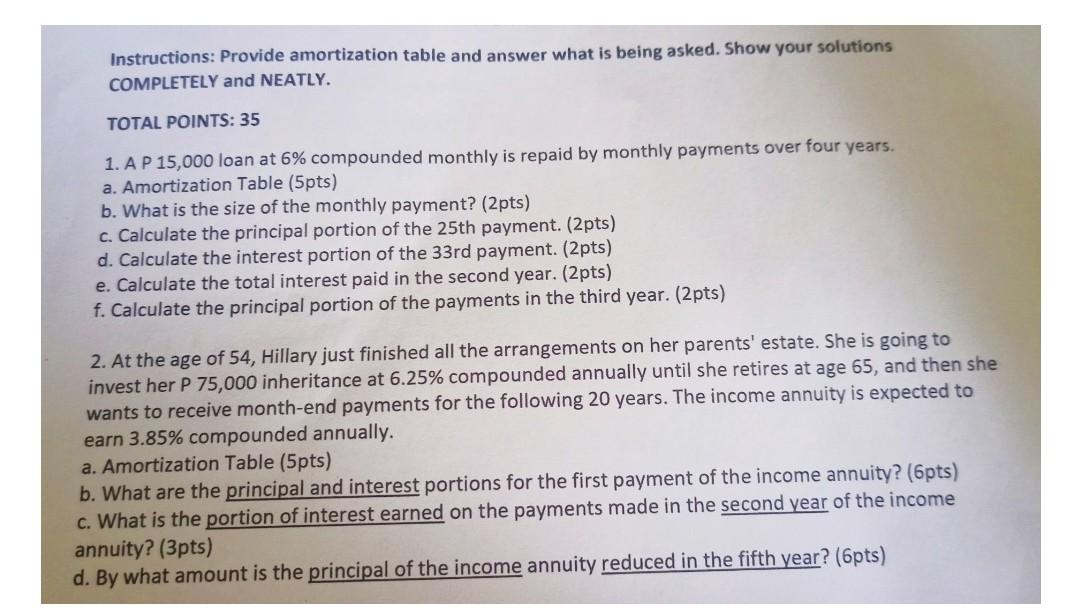 Instructions: Provide amortization table and answer what is being asked. Show your solutions COMPLETELY and NEATLY.

TOTAL POINTS: 35

1. A P 15,000 loan at 6% compounded monthly is repaid by monthly payments over four years.
a. Amortization Table (5pts)
b. What is the size of the monthly payment? (2pts)
c. Calculate the principal portion of the 25th payment. (2pts)
d. Calculate the interest portion of the 33rd payment. (2pts)
e. Calculate the total interest paid in the second year. (2pts)
f. Calculate the principal portion of the payments in the third year. (2pts)

2. At the age of 54, Hillary just finished all the arrangements on her parents' estate. She is going to invest her P 75,000 inheritance at 6.25% compounded annually until she retires at age 65, and then she wants to receive month-end payments for the following 20 years. The income annuity is expected to earn 3.85% compounded annually.
a. Amortization Table (5pts)
b. What are the principal and interest portions for the first payment of the income annuity? (6pts)
c. What is the portion of interest earned on the payments made in the second year of the income annuity? (3pts)
d. By what amount is the principal of the income annuity reduced in the fifth year? (6pts)